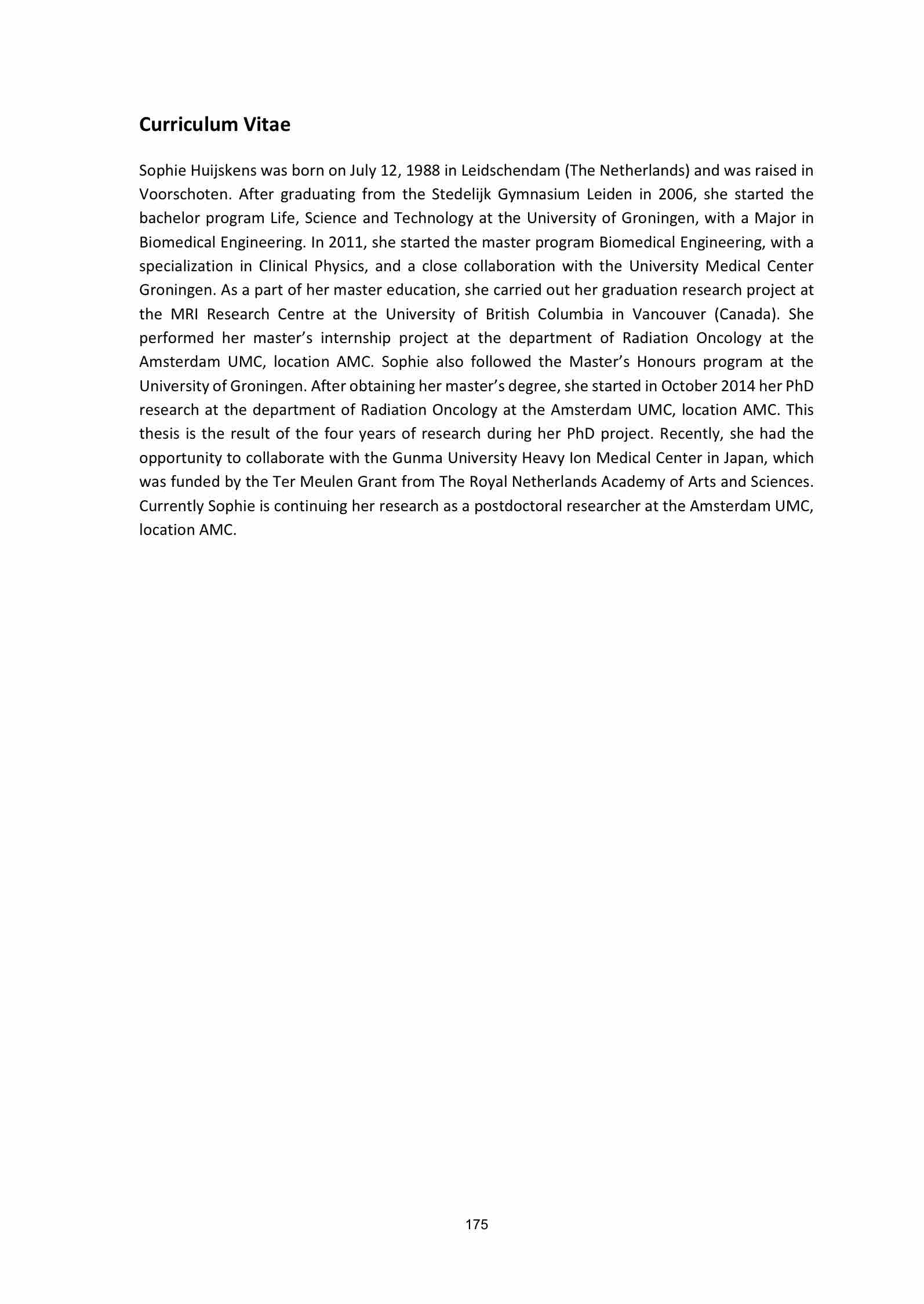 Curriculum Vitae

Sophie Huijskens was born on July 12, 1988 in Leidschendam (The Netherlands) and was raised in Voorschoten. After graduating from the Stedelijk Gymnasium Leiden in 2006, she started the bachelor program Life, Science and Technology at the University of Groningen, with a Major in Biomedical Engineering. In 2011, she started the master program Biomedical Engineering, with a specialization in Clinical Physics, and a close collaboration with the University Medical Center Groningen. As a part of her master education, she carried out her graduation research project at the MRI Research Centre at the University of British Columbia in Vancouver (Canada). She performed her master's internship project at the department of Radiation Oncology at the Amsterdam UMC, location AMC. Sophie also followed the Master's Honours program at the University of Groningen. After obtaining her master's degree, she started in October 2014 her PhD research at the department of Radiation Oncology at the Amsterdam UMC, location AMC. This thesis is the result of the four years of research during her PhD project. Recently, she had the opportunity to collaborate with the Gunma University Heavy Ion Medical Center in Japan, which was funded by the Ter Meulen Grant from The Royal Netherlands Academy of Arts and Sciences. Currently Sophie is continuing her research as a postdoctoral researcher at the Amsterdam UMC, location AMC.

175